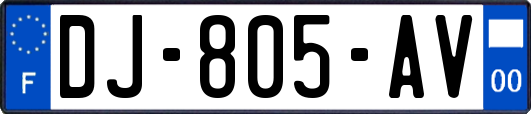 F

DJ-805-AV

00